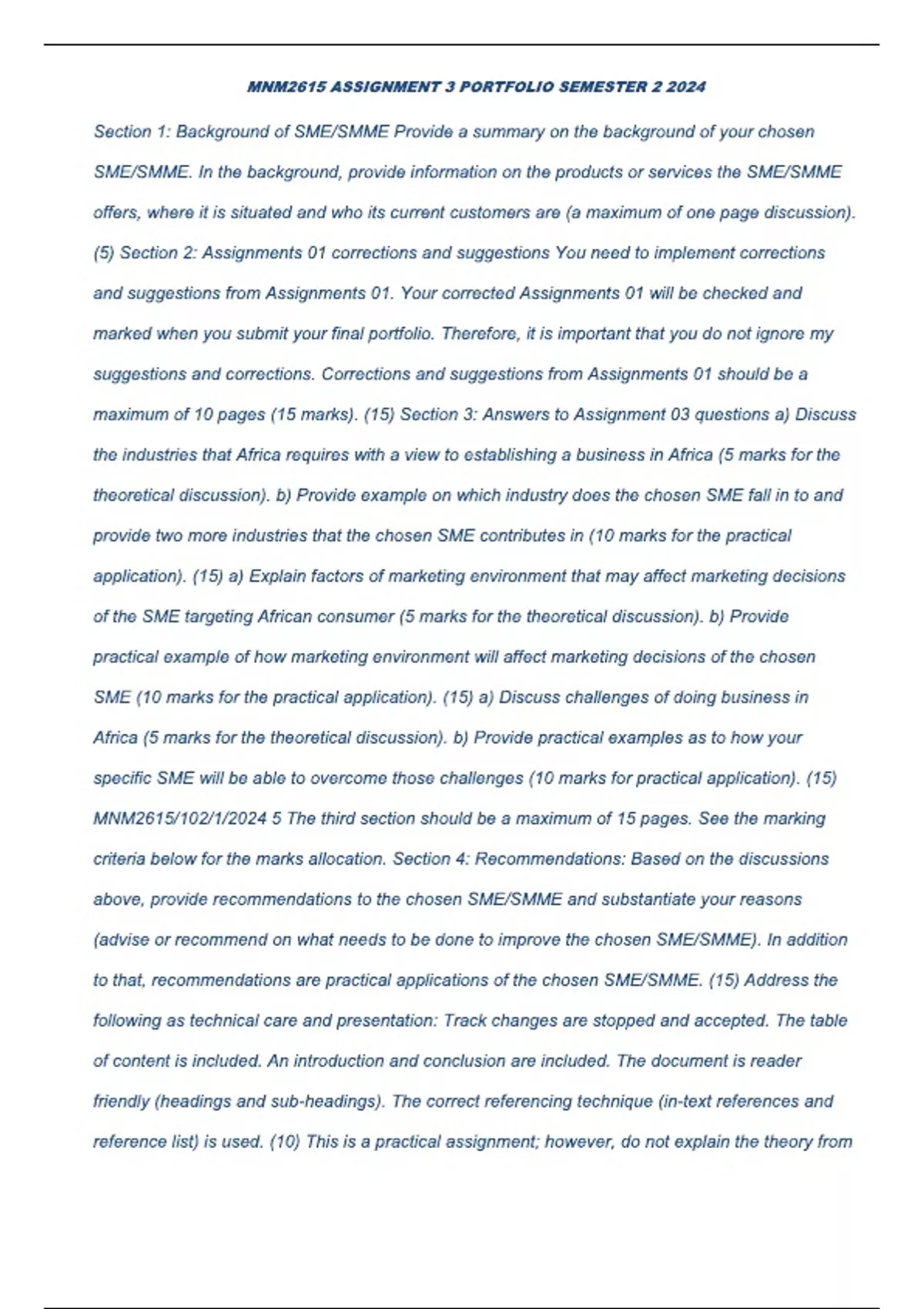 MNM2615 ASSIGNMENT 3 PORTFOLIO SEMESTER 2 2024

Section 1: Background of SME/SMME Provide a summary on the background of your chosen SME/SMME. In the background, provide information on the products or services the SME/SMME offers, where it is situated and who its current customers are (a maximum of one page discussion). (5) Section 2: Assignments 01 corrections and suggestions You need to implement corrections and suggestions from Assignments 01. Your corrected Assignments 01 will be checked and marked when you submit your final portfolio. Therefore, it is important that you do not ignore my suggestions and corrections. Corrections and suggestions from Assignments 01 should be a maximum of 10 pages (15 marks). (15) Section 3: Answers to Assignment 03 questions a) Discuss the industries that Africa requires with a view to establishing a business in Africa (5 marks for the theoretical discussion). b) Provide example on which industry does the chosen SME fall in to and provide two more industries that the chosen SME contributes in (10 marks for the practical application). (15) a) Explain factors of marketing environment that may affect marketing decisions of the SME targeting African consumer (5 marks for the theoretical discussion). b) Provide practical example of how marketing environment will affect marketing decisions of the chosen SME (10 marks for the practical application). (15) a) Discuss challenges of doing business in Africa (5 marks for the theoretical discussion). b) Provide practical examples as to how your specific SME will be able to overcome those challenges (10 marks for practical application). (15) MNM2615/102/1/2024 5 The third section should be a maximum of 15 pages. See the marking criteria below for the marks allocation. Section 4: Recommendations: Based on the discussions above, provide recommendations to the chosen SME/SMME and substantiate your reasons (advise or recommend on what needs to be done to improve the chosen SME/SMME). In addition to that, recommendations are practical applications of the chosen SME/SMME. (15) Address the following as technical care and presentation: Track changes are stopped and accepted. The table of content is included. An introduction and conclusion are included. The document is reader friendly (headings and sub-headings). The correct referencing technique (in-text references and reference list) is used. (10) This is a practical assignment; however, do not explain the theory from